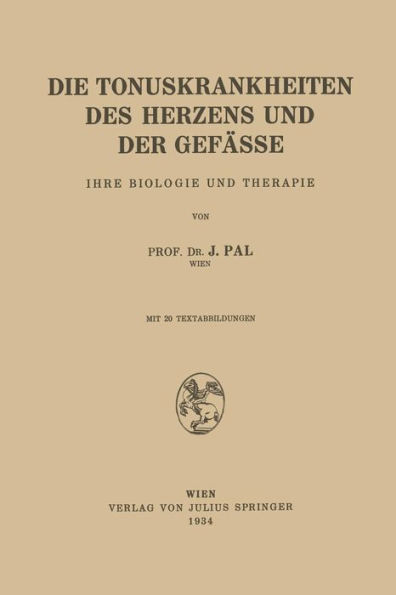 DIE TONUSKRANKHEITEN DES HERZENS UND DER GEFÄSSE

IHRE BIOLOGIE UND THERAPIE

VON

PROF. DR. J. PAL
WIEN

MIT 20 TEXTABBILDUNGEN

WIEN
VERLAG VON JULIUS SPRINGER
1934